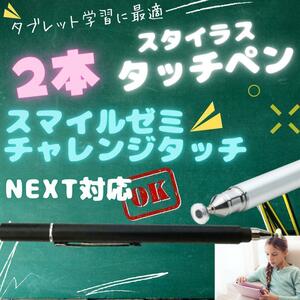 タブレット学習に最適

2本

スタイラス
タッチペン

スマイルゼミ
チャレンジタッチ

NEXT対応

OK